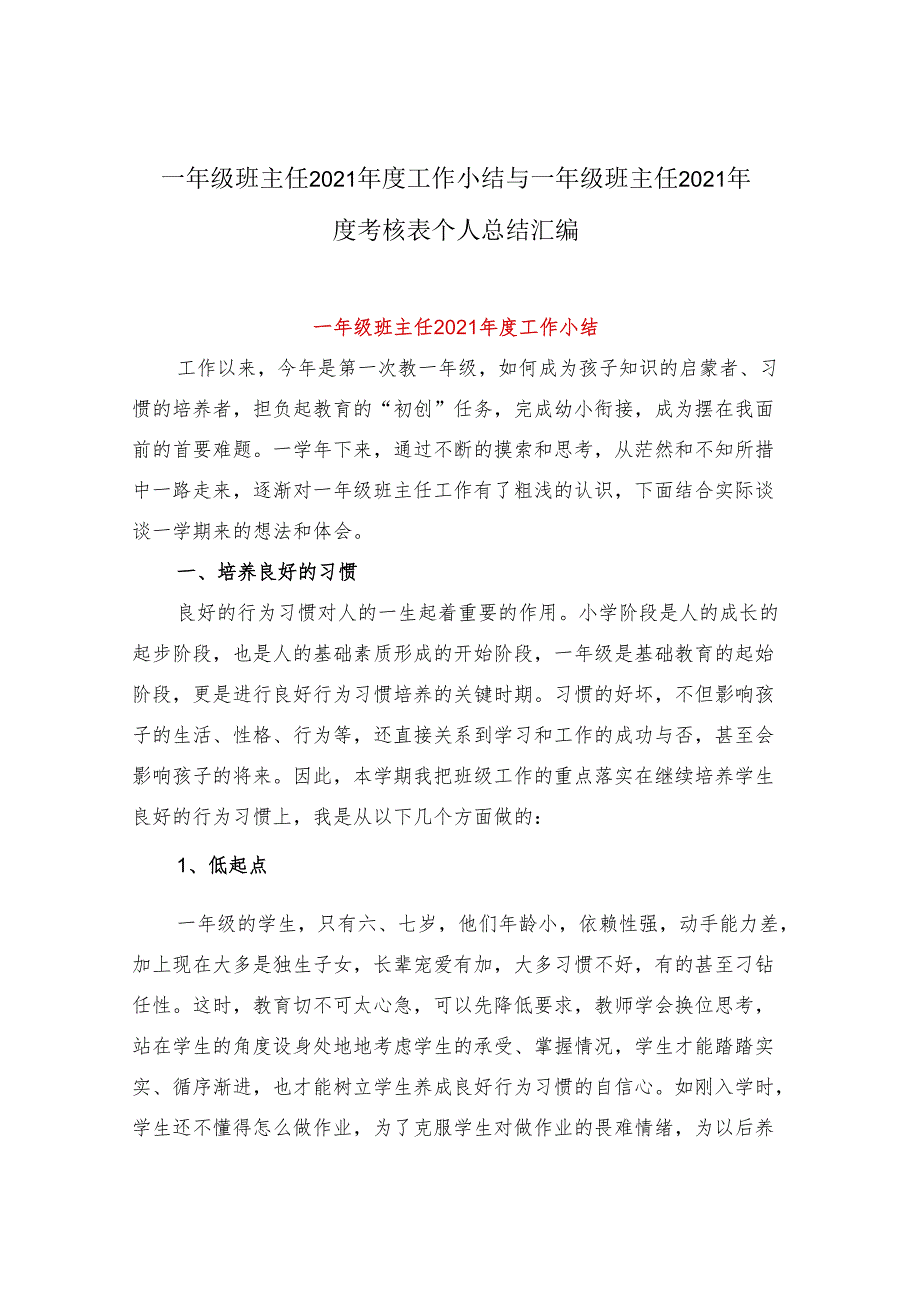 一年级班主任2021年度工作小结与一年级班主任2021年度考核表个人总结汇编

一年级班主任2021年度工作小结

工作以来，今年是第一次教一年级，如何成为孩子知识的启蒙者、习惯的培养者，担负起教育的“初创”任务，完成幼小衔接，成为摆在我面前的首要难题。一学年下来，通过不断的摸索和思考，从茫然和不知所措中一路走来，逐渐对一年级班主任工作有了粗浅的认识，下面结合实际谈谈一学期来的想法和体会。

一、培养良好的习惯

良好的行为习惯对人的一生起着重要的作用。小学阶段是人的成长的起步阶段，也是人的基础素质形成的开始阶段，一年级是基础教育的起始阶段，更是进行良好行为习惯培养的关键时期。习惯的好坏，不但影响孩子的生活、性格、行为等，还直接关系到学习和工作的成功与否，甚至会影响孩子的将来。因此，本学期我把班级工作的重点落实在继续培养学生良好的行为习惯上，我是从以下几个方面做的：

1、低起点

一年级的学生，只有六、七岁，他们年龄小，依赖性强，动手能力差，加上现在大多是独生子女，长辈宠爱有加，大多习惯不好，有的甚至刁钻任性。这时，教育切不可太心急，可以先降低要求，教师学会换位思考，站在学生的角度设身处地地考虑学生的承受、掌握情况，学生才能踏踏实实、循序渐进，也才能树立学生养成良好行为习惯的自信心。如刚入学时，学生还不懂得怎么做作业，为了克服学生对做作业的畏难情绪，为以后养